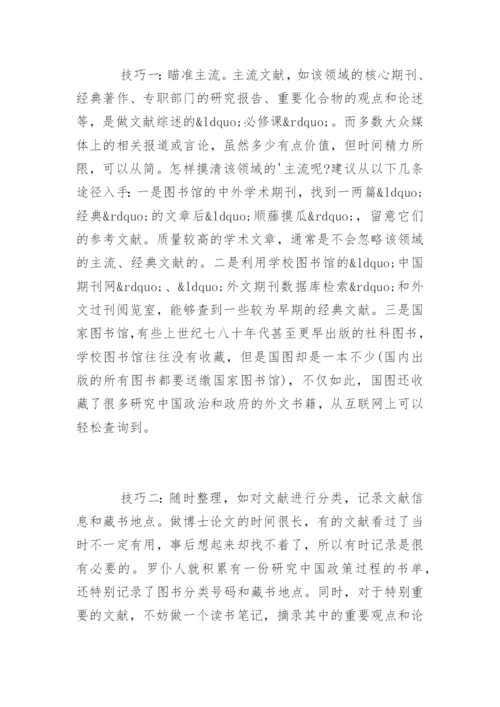 技巧一：瞄准主流。主流文献，如该领域的核心期刊、经典著作、专职部门的研究报告、重要化合物的观点和论述等，是做文献综述的&ldquo;必修课&rdquo;。而多数大众媒体上的相关报道或言论，虽然多少有点价值，但时间精力所限，可以从简。怎样摸清该领域的'主流呢?建议从以下几条途径入手：一是图书馆的中外学术期刊，找到一两篇&ldquo;经典&rdquo;的文章后&ldquo;顺藤摸瓜&rdquo;，留意它们的参考文献。质量较高的学术文章，通常是不会忽略该领域的主流、经典文献的。二是利用学校图书馆的&ldquo;中国期刊网&rdquo;、&ldquo;外文期刊数据库检索&rdquo;和外文过刊阅览室，能够查到一些较为早期的经典文献。三是国家图书馆,有些上世纪七八十年代甚至更早出版的社科图书，学校图书馆往往没有收藏，但是国图却是一本不少(国内出版的所有图书都要送缴国家图书馆)，不仅如此，国图还收藏了很多研究中国政治和政府的外文书籍，从互联网上可以轻松查询到。

技巧二：随时整理，如对文献进行分类，记录文献信息和藏书地点。做博士论文的时间很长，有的文献看过了当时不一定有用，事后想起来却找不着了，所以有时记录是很有必要的。罗仆人就积累有一份研究中国政策过程的书单，还特别记录了图书分类号码和藏书地点。同时，对于特别重要的文献，不妨做一个读书笔记，摘录其中的重要观点和论